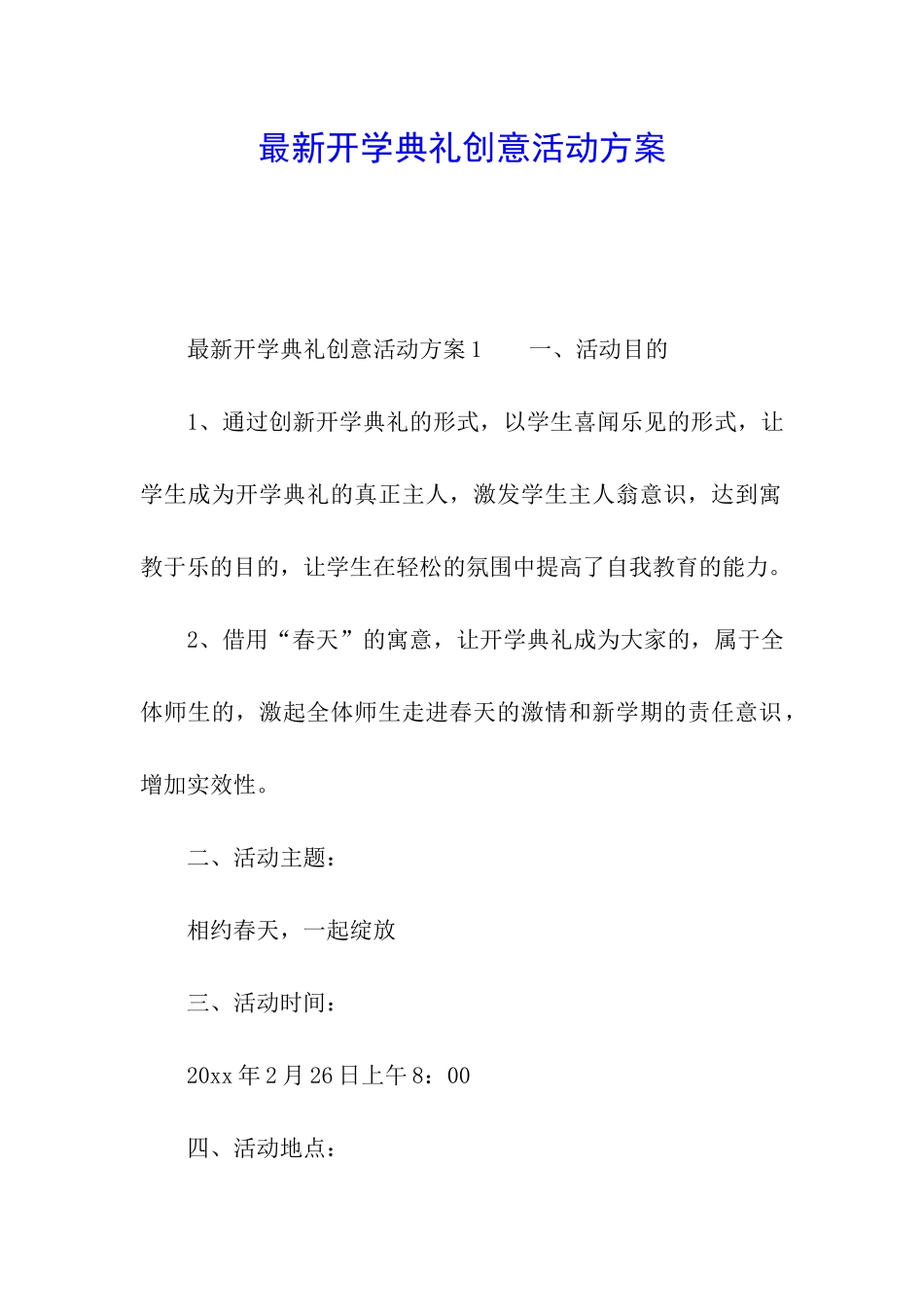 最新开学典礼创意活动方案

最新开学典礼创意活动方案1　　一、活动目的

1、通过创新开学典礼的形式，以学生喜闻乐见的形式，让学生成为开学典礼的真正主人，激发学生主人翁意识，达到寓教于乐的目的，让学生在轻松的氛围中提高了自我教育的能力。

2、借用“春天”的寓意，让开学典礼成为大家的，属于全体师生的，激起全体师生走进春天的激情和新学期的责任意识，增加实效性。

二、活动主题：

相约春天，一起绽放

三、活动时间：

20xx年2月26日上午8：00

四、活动地点：